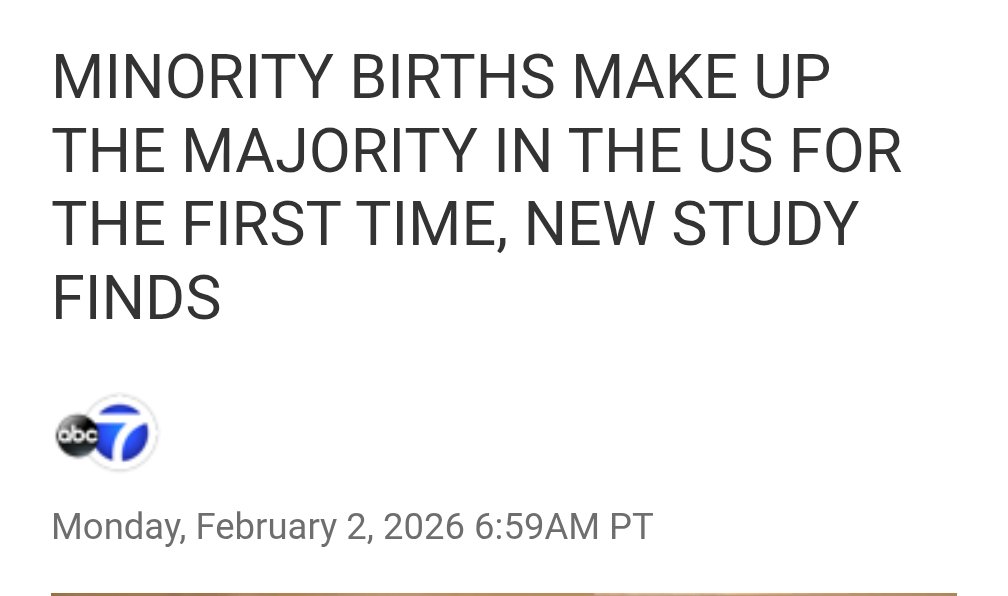 MINORITY BIRTHS MAKE UP THE MAJORITY IN THE US FOR THE FIRST TIME, NEW STUDY FINDS

abc 7

Monday, February 2, 2026 6:59AM PT